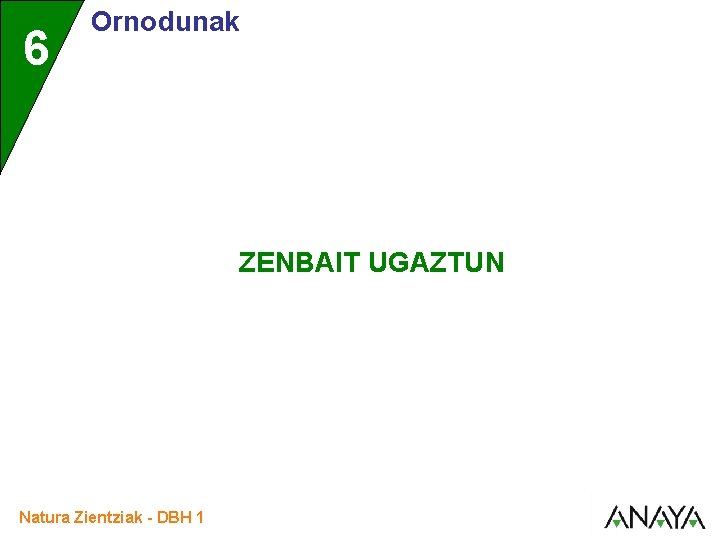 6
Ornodunak

ZENBAIT UGAZTUN

Natura Zientziak - DBH 1

ANAYA